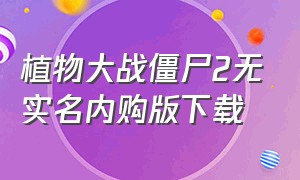 植物大战僵尸2无实名内购版下载